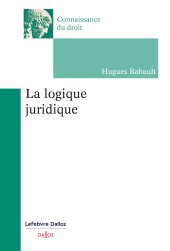 Connaissance du droit

Hugues Rabault

La logique juridique

Lefebvre Dalloz

DALLOZ